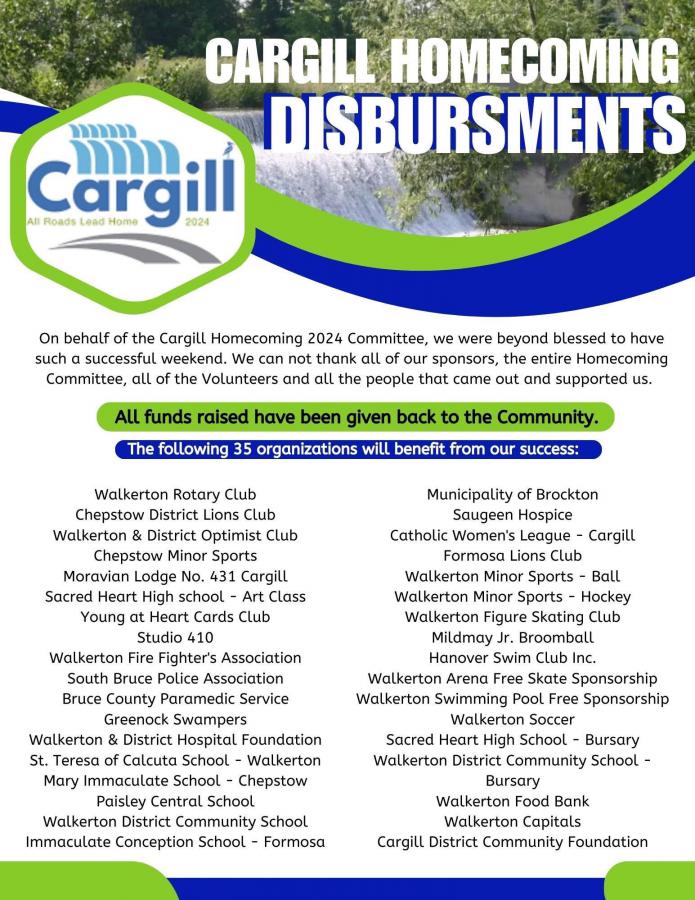 CARGILL HOMECOMING
DISBURSMENTS

Cargill
All Roads Lead Home 2024

On behalf of the Cargill Homecoming 2024 Committee, we were beyond blessed to have such a successful weekend. We can not thank all of our sponsors, the entire Homecoming Committee, all of the Volunteers and all the people that came out and supported us.

All funds raised have been given back to the Community.

The following 35 organizations will benefit from our success:

Walkerton Rotary Club
Chepstow District Lions Club
Walkerton & District Optimist Club
Chepstow Minor Sports
Moravian Lodge No. 431 Cargill
Sacred Heart High school - Art Class
Young at Heart Cards Club
Studio 410
Walkerton Fire Fighter's Association
South Bruce Police Association
Bruce County Paramedic Service
Greenock Swampers
Walkerton & District Hospital Foundation
St. Teresa of Calcuta School - Walkerton
Mary Immaculate School - Chepstow
Paisley Central School
Walkerton District Community School
Immaculate Conception School - Formosa

Municipality of Brockton
Saugeen Hospice
Catholic Women's League - Cargill
Formosa Lions Club
Walkerton Minor Sports - Ball
Walkerton Minor Sports - Hockey
Walkerton Figure Skating Club
Mildmay Jr. Broomball
Hanover Swim Club Inc.
Walkerton Arena Free Skate Sponsorship
Walkerton Swimming Pool Free Sponsorship
Walkerton Soccer
Sacred Heart High School - Bursary
Walkerton District Community School - Bursary
Walkerton Food Bank
Walkerton Capitals
Cargill District Community Foundation